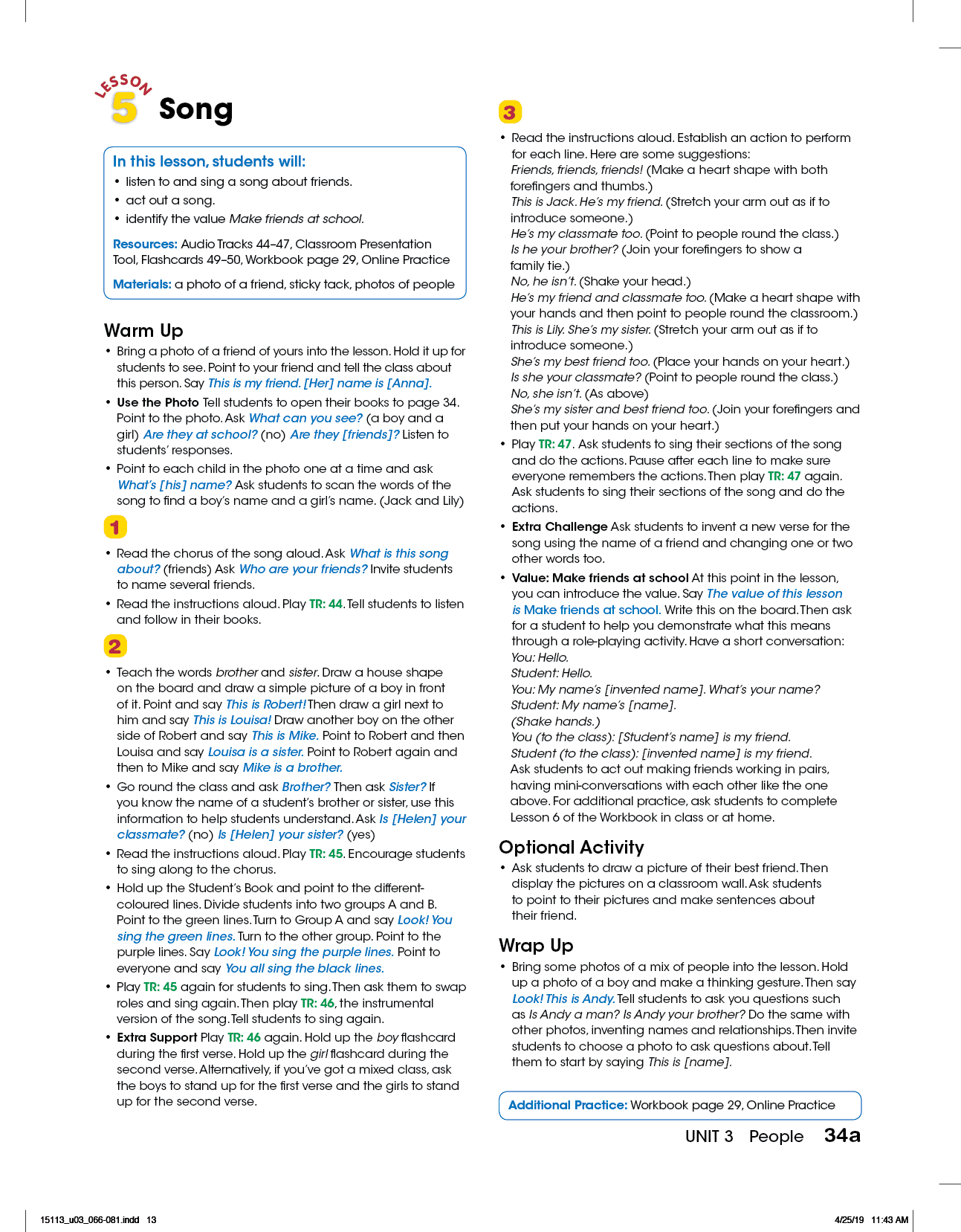 LESSON 5 Song

In this lesson, students will:
• listen to and sing a song about friends.
• act out a song.
• identify the value Make friends at school.

Resources: Audio Tracks 44–47, Classroom Presentation Tool, Flashcards 49–50, Workbook page 29, Online Practice

Materials: a photo of a friend, sticky tack, photos of people

Warm Up
• Bring a photo of a friend of yours into the lesson. Hold it up for students to see. Point to your friend and tell the class about this person. Say This is my friend. [Her] name is [Anna].
• Use the Photo Tell students to open their books to page 34. Point to the photo. Ask What can you see? (a boy and a girl) Are they at school? (no) Are they [friends]? Listen to students' responses.
• Point to each child in the photo one at a time and ask What's [his] name? Ask students to scan the words of the song to find a boy's name and a girl's name. (Jack and Lily)

1
• Read the chorus of the song aloud. Ask What is this song about? (friends) Ask Who are your friends? Invite students to name several friends.
• Read the instructions aloud. Play TR: 44. Tell students to listen and follow in their books.

2
• Teach the words brother and sister. Draw a house shape on the board and draw a simple picture of a boy in front of it. Point and say This is Robert! Then draw a girl next to him and say This is Louisa! Draw another boy on the other side of Robert and say This is Mike. Point to Robert and then Louisa and say Louisa is a sister. Point to Robert again and then to Mike and say Mike is a brother.
• Go round the class and ask Brother? Then ask Sister? If you know the name of a student's brother or sister, use this information to help students understand. Ask Is [Helen] your classmate? (no) Is [Helen] your sister? (yes)
• Read the instructions aloud. Play TR: 45. Encourage students to sing along to the chorus.
• Hold up the Student's Book and point to the different-coloured lines. Divide students into two groups A and B. Point to the green lines. Turn to Group A and say Look! You sing the green lines. Turn to the other group. Point to the purple lines. Say Look! You sing the purple lines. Point to everyone and say You all sing the black lines.
• Play TR: 45 again for students to sing. Then ask them to swap roles and sing again. Then play TR: 46, the instrumental version of the song. Tell students to sing again.
• Extra Support Play TR: 46 again. Hold up the boy flashcard during the first verse. Hold up the girl flashcard during the second verse. Alternatively, if you've got a mixed class, ask the boys to stand up for the first verse and the girls to stand up for the second verse.

3
• Read the instructions aloud. Establish an action to perform for each line. Here are some suggestions:
Friends, friends, friends! (Make a heart shape with both forefingers and thumbs.)
This is Jack. He's my friend. (Stretch your arm out as if to introduce someone.)
He's my classmate too. (Point to people round the class.)
Is he your brother? (Join your forefingers to show a family tie.)
No, he isn't. (Shake your head.)
He's my friend and classmate too. (Make a heart shape with your hands and then point to people round the classroom.)
This is Lily. She's my sister. (Stretch your arm out as if to introduce someone.)
She's my best friend too. (Place your hands on your heart.)
Is she your classmate? (Point to people round the class.)
No, she isn't. (As above)
She's my sister and best friend too. (Join your forefingers and then put your hands on your heart.)
• Play TR: 47. Ask students to sing their sections of the song and do the actions. Pause after each line to make sure everyone remembers the actions. Then play TR: 47 again. Ask students to sing their sections of the song and do the actions.
• Extra Challenge Ask students to invent a new verse for the song using the name of a friend and changing one or two other words too.
• Value: Make friends at school At this point in the lesson, you can introduce the value. Say The value of this lesson is Make friends at school. Write this on the board. Then ask for a student to help you demonstrate what this means through a role-playing activity. Have a short conversation:
You: Hello.
Student: Hello.
You: My name's [invented name]. What's your name?
Student: My name's [name].
(Shake hands.)
You (to the class): [Student's name] is my friend.
Student (to the class): [invented name] is my friend.
Ask students to act out making friends working in pairs, having mini-conversations with each other like the one above. For additional practice, ask students to complete Lesson 6 of the Workbook in class or at home.

Optional Activity
• Ask students to draw a picture of their best friend. Then display the pictures on a classroom wall. Ask students to point to their pictures and make sentences about their friend.

Wrap Up
• Bring some photos of a mix of people into the lesson. Hold up a photo of a boy and make a thinking gesture. Then say Look! This is Andy. Tell students to ask you questions such as Is Andy a man? Is Andy your brother? Do the same with other photos, inventing names and relationships. Then invite students to choose a photo to ask questions about. Tell them to start by saying This is [name].

Additional Practice: Workbook page 29, Online Practice

UNIT 3 People 34a

15113_u03_066-081.indd 13
4/25/19 11:43 AM